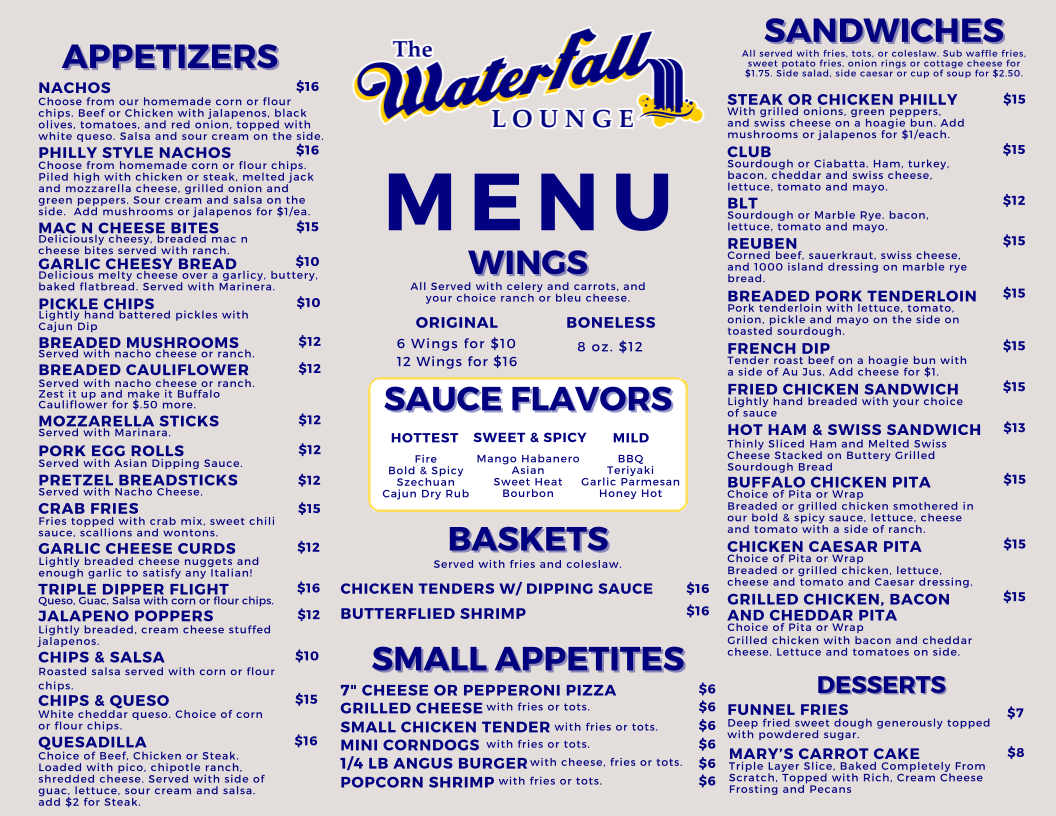 APPETIZERS

NACHOS $16
Choose from our homemade corn or flour chips. Beef or Chicken with jalapenos, black olives, tomatoes, and red onion, topped with white queso. Salsa and sour cream on the side.

PHILLY STYLE NACHOS $16
Choose from homemade corn or flour chips. Piled high with chicken or steak, melted jack and mozzarella cheese, grilled onion and green peppers. Sour cream and salsa on the side. Add mushrooms or jalapenos for $1/ea.

MAC N CHEESE BITES $15
Deliciously cheesy, breaded mac n cheese bites served with ranch.

GARLIC CHEESY BREAD $10
Delicious melty cheese over a garlicy, buttery, baked flatbread. Served with Marinera.

PICKLE CHIPS $10
Lightly hand battered pickles with Cajun Dip

BREADED MUSHROOMS $12
Served with nacho cheese or ranch.

BREADED CAULIFLOWER $12
Served with nacho cheese or ranch. Zest it up and make it Buffalo Cauliflower for $.50 more.

MOZZARELLA STICKS $12
Served with Marinara.

PORK EGG ROLLS $12
Served with Asian Dipping Sauce.

PRETZEL BREADSTICKS $12
Served with Nacho Cheese.

CRAB FRIES $15
Fries topped with crab mix, sweet chili sauce, scallions and wontons.

GARLIC CHEESE CURDS $12
Lightly breaded cheese nuggets and enough garlic to satisfy any Italian!

TRIPLE DIPPER FLIGHT $16
Queso, Guac, Salsa with corn or flour chips.

JALAPENO POPPERS $12
Lightly breaded, cream cheese stuffed jalapenos.

CHIPS & SALSA $10
Roasted salsa served with corn or flour chips.

CHIPS & QUESO $15
White cheddar queso. Choice of corn or flour chips.

QUESADILLA $16
Choice of Beef, Chicken or Steak. Loaded with pico, chipotle ranch, shredded cheese. Served with side of guac, lettuce, sour cream and salsa. add $2 for Steak.

The Waterfall LOUNGE

MENU

WINGS
All Served with celery and carrots, and your choice ranch or bleu cheese.

ORIGINAL
6 Wings for $10
12 Wings for $16

BONELESS
8 oz. $12

SAUCE FLAVORS

HOTTEST
Fire
Bold & Spicy
Szechuan
Cajun Dry Rub

SWEET & SPICY
Mango Habanero
Asian
Sweet Heat
Bourbon

MILD
BBQ
Teriyaki
Garlic Parmesan
Honey Hot

BASKETS
Served with fries and coleslaw.

CHICKEN TENDERS W/ DIPPING SAUCE $16
BUTTERFLIED SHRIMP $16

SMALL APPETITES

7" CHEESE OR PEPPERONI PIZZA $6
GRILLED CHEESE with fries or tots. $6
SMALL CHICKEN TENDER with fries or tots. $6
MINI CORNDOGS with fries or tots. $6
1/4 LB ANGUS BURGER with cheese, fries or tots. $6
POPCORN SHRIMP with fries or tots. $6

SANDWICHES
All served with fries, tots, or coleslaw. Sub waffle fries, sweet potato fries, onion rings or cottage cheese for $1.75. Side salad, side caesar or cup of soup for $2.50.

STEAK OR CHICKEN PHILLY $15
With grilled onions, green peppers, and swiss cheese on a hoagie bun. Add mushrooms or jalapenos for $1/each.

CLUB $15
Sourdough or Ciabatta. Ham, turkey, bacon, cheddar and swiss cheese, lettuce, tomato and mayo.

BLT $12
Sourdough or Marble Rye. bacon, lettuce, tomato and mayo.

REUBEN $15
Corned beef, sauerkraut, swiss cheese, and 1000 island dressing on marble rye bread.

BREADED PORK TENDERLOIN $15
Pork tenderloin with lettuce, tomato, onion, pickle and mayo on the side on toasted sourdough.

FRENCH DIP $15
Tender roast beef on a hoagie bun with a side of Au Jus. Add cheese for $1.

FRIED CHICKEN SANDWICH $15
Lightly hand breaded with your choice of sauce

HOT HAM & SWISS SANDWICH $13
Thinly Sliced Ham and Melted Swiss Cheese Stacked on Buttery Grilled Sourdough Bread

BUFFALO CHICKEN PITA $15
Choice of Pita or Wrap
Breaded or grilled chicken smothered in our bold & spicy sauce, lettuce, cheese and tomato with a side of ranch.

CHICKEN CAESAR PITA $15
Choice of Pita or Wrap
Breaded or grilled chicken, lettuce, cheese and tomato and Caesar dressing.

GRILLED CHICKEN, BACON AND CHEDDAR PITA $15
Choice of Pita or Wrap
Grilled chicken with bacon and cheddar cheese. Lettuce and tomatoes on side.

DESSERTS

FUNNEL FRIES $7
Deep fried sweet dough generously topped with powdered sugar.

MARY'S CARROT CAKE $8
Triple Layer Slice, Baked Completely From Scratch, Topped with Rich, Cream Cheese Frosting and Pecans